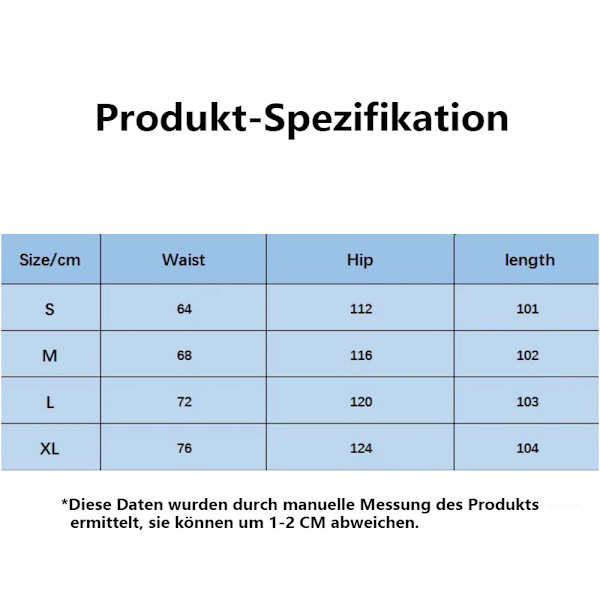 Produkt-Spezifikation

| Size/cm | Waist | Hip | length |
|---|---|---|---|
| S | 64 | 112 | 101 |
| M | 68 | 116 | 102 |
| L | 72 | 120 | 103 |
| XL | 76 | 124 | 104 |

*Diese Daten wurden durch manuelle Messung des Produkts ermittelt, sie können um 1-2 CM abweichen.